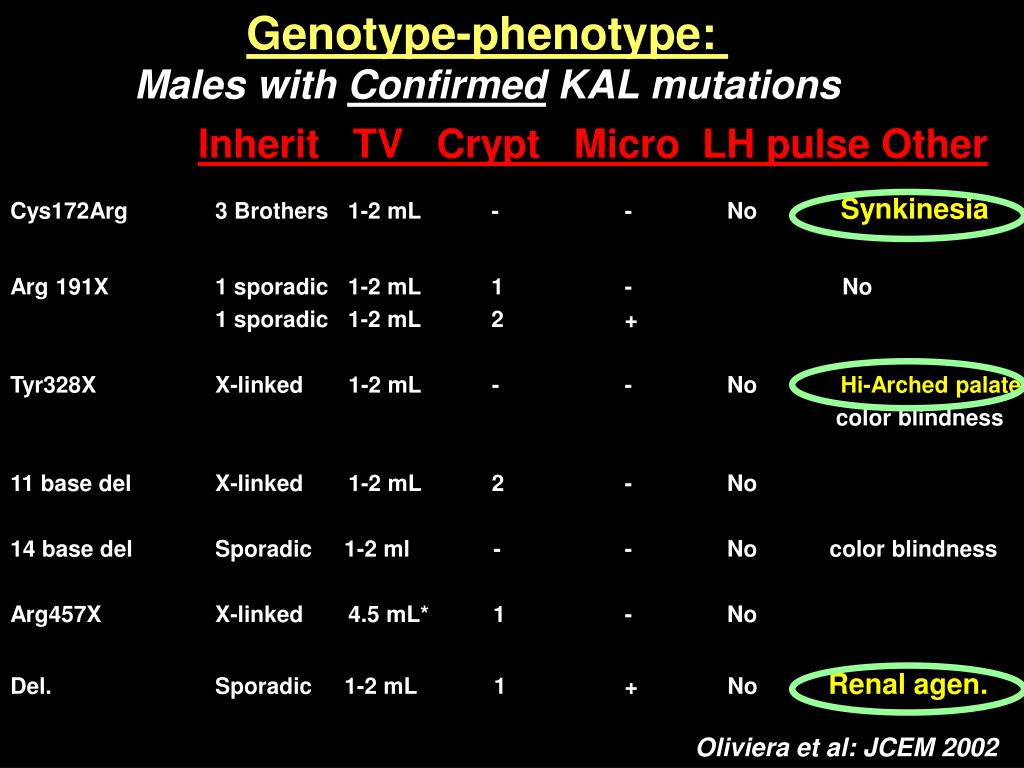 Genotype-phenotype:
Males with Confirmed KAL mutations

| | Inherit | TV | Crypt | Micro | LH pulse | Other |
|---|---|---|---|---|---|---|
| Cys172Arg | 3 Brothers | 1-2 mL | - | - | No | Synkinesia |
| Arg 191X | 1 sporadic | 1-2 mL | 1 | - | | No |
| | 1 sporadic | 1-2 mL | 2 | + | | |
| Tyr328X | X-linked | 1-2 mL | - | - | No | Hi-Arched palate color blindness |
| 11 base del | X-linked | 1-2 mL | 2 | - | No | |
| 14 base del | Sporadic | 1-2 ml | - | - | No | color blindness |
| Arg457X | X-linked | 4.5 mL* | 1 | - | No | |
| Del. | Sporadic | 1-2 mL | 1 | + | No | Renal agen. |

Oliviera et al: JCEM 2002